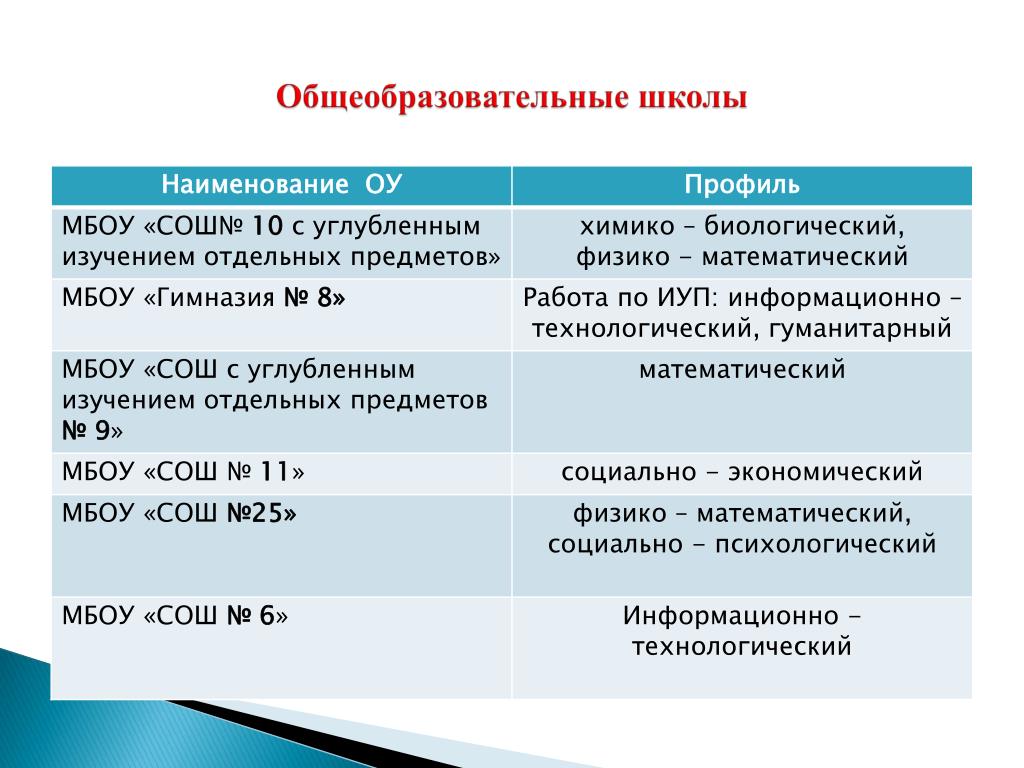 Общеобразовательные школы

| Наименование ОУ | Профиль |
|---|---|
| МБОУ «СОШ№ 10 с углубленным изучением отдельных предметов» | химико – биологический, физико - математический |
| МБОУ «Гимназия № 8» | Работа по ИУП: информационно – технологический, гуманитарный |
| МБОУ «СОШ с углубленным изучением отдельных предметов № 9» | математический |
| МБОУ «СОШ № 11» | социально - экономический |
| МБОУ «СОШ №25» | физико – математический, социально - психологический |
| МБОУ «СОШ № 6» | Информационно - технологический |